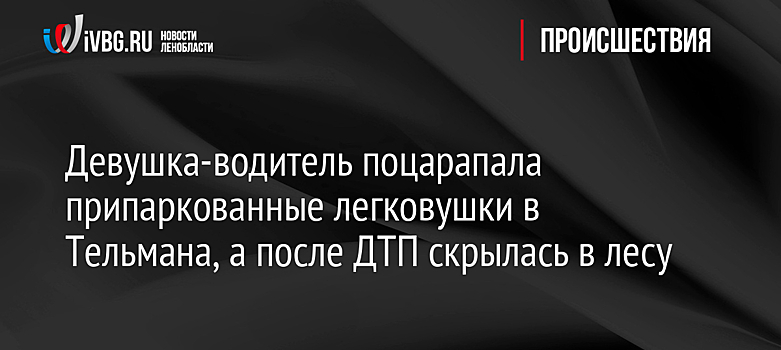 iVBG.RU НОВОСТИ ЛЕНОБЛАСТИ

ПРОИСШЕСТВИЯ

Девушка-водитель поцарапала припаркованные легковушки в Тельмана, а после ДТП скрылась в лесу